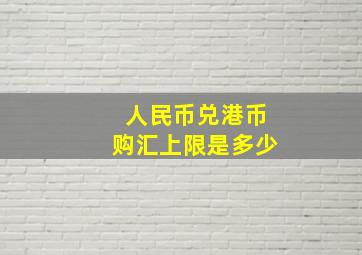 人民币兑港币
购汇上限是多少